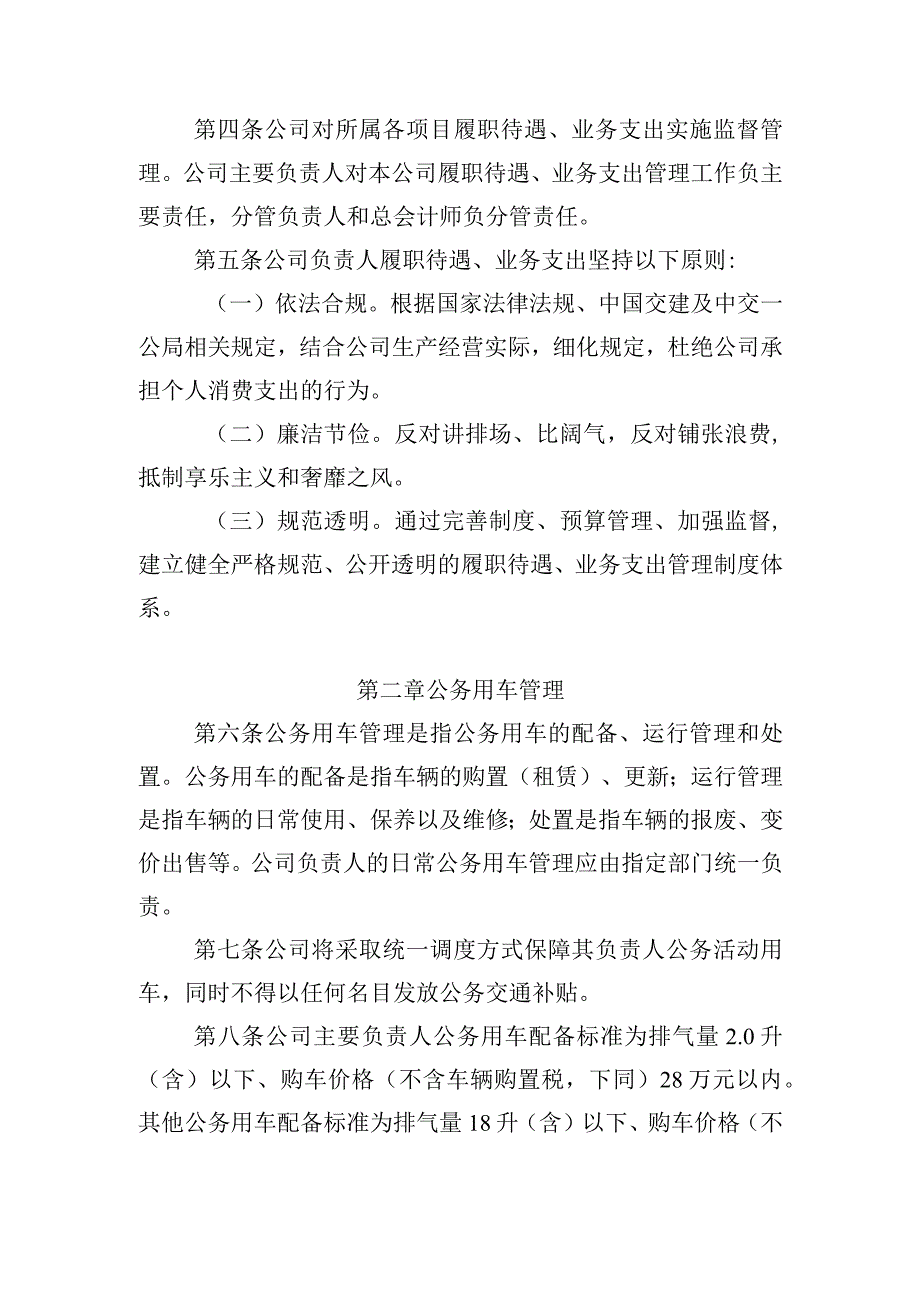 第四条公司对所属各项目履职待遇、业务支出实施监督管理。公司主要负责人对本公司履职待遇、业务支出管理工作负主要责任，分管负责人和总会计师负分管责任。

第五条公司负责人履职待遇、业务支出坚持以下原则:

（一）依法合规。根据国家法律法规、中国交建及中交一公局相关规定，结合公司生产经营实际，细化规定，杜绝公司承担个人消费支出的行为。

（二）廉洁节俭。反对讲排场、比阔气，反对铺张浪费，抵制享乐主义和奢靡之风。

（三）规范透明。通过完善制度、预算管理、加强监督，建立健全严格规范、公开透明的履职待遇、业务支出管理制度体系。

第二章公务用车管理

第六条公务用车管理是指公务用车的配备、运行管理和处置。公务用车的配备是指车辆的购置（租赁）、更新；运行管理是指车辆的日常使用、保养以及维修；处置是指车辆的报废、变价出售等。公司负责人的日常公务用车管理应由指定部门统一负责。

第七条公司将采取统一调度方式保障其负责人公务活动用车，同时不得以任何名目发放公务交通补贴。

第八条公司主要负责人公务用车配备标准为排气量 2.0 升（含）以下、购车价格（不含车辆购置税，下同）28 万元以内。其他公务用车配备标准为排气量 18 升（含）以下、购车价格（不